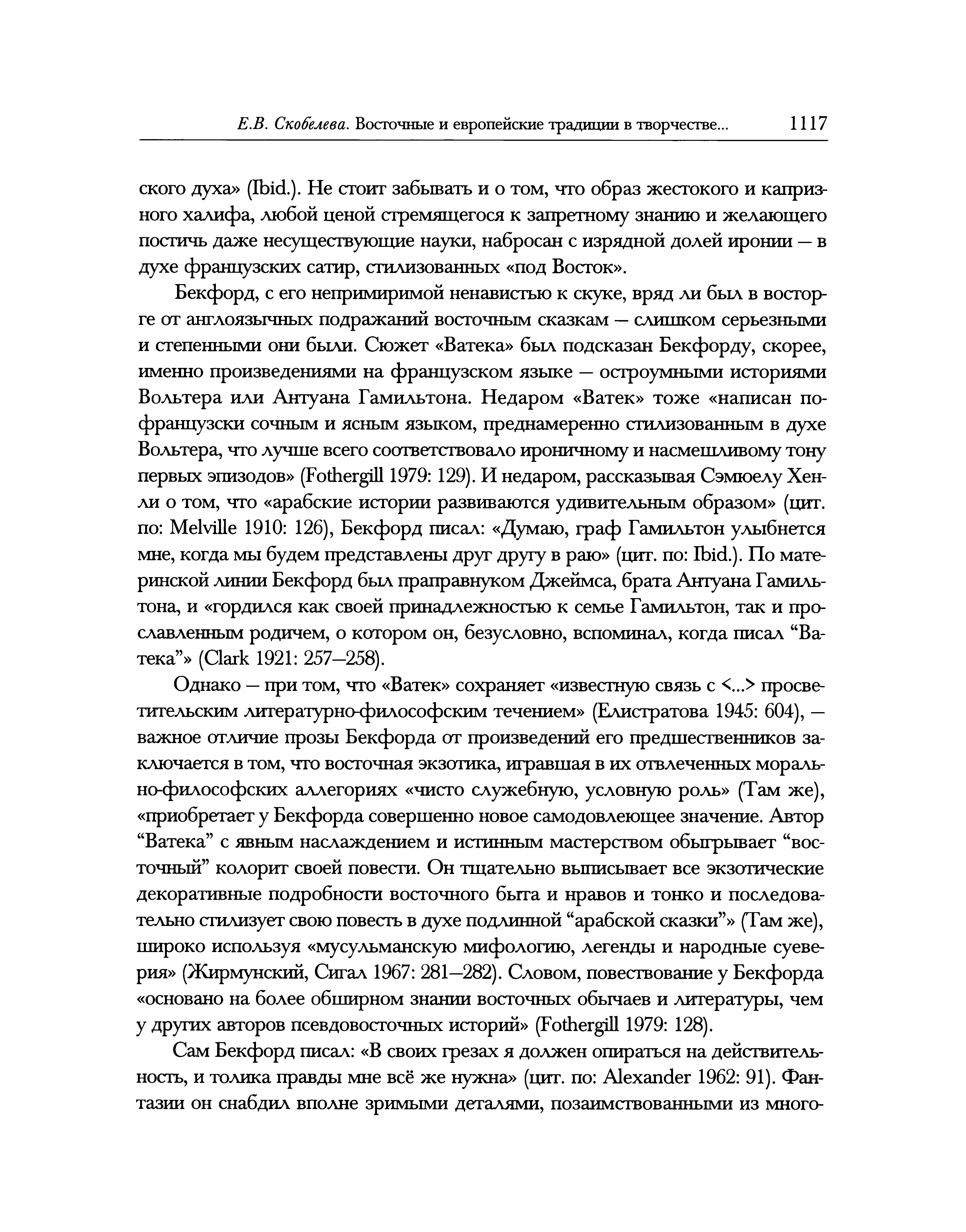 Е.В. Скобелева. Восточные и европейские традиции в творчестве... 1117

ского духа» (Ibid.). Не стоит забывать и о том, что образ жестокого и капризного халифа, любой ценой стремящегося к запретному знанию и желающего постичь даже несуществующие науки, набросан с изрядной долей иронии — в духе французских сатир, стилизованных «под Восток».

Бекфорд, с его непримиримой ненавистью к скуке, вряд ли был в восторге от англоязычных подражаний восточным сказкам — слишком серьезными и степенными они были. Сюжет «Ватека» был подсказан Бекфорду, скорее, именно произведениями на французском языке — остроумными историями Вольтера или Антуана Гамильтона. Недаром «Ватек» тоже «написан по-французски сочным и ясным языком, преднамеренно стилизованным в духе Вольтера, что лучше всего соответствовало ироничному и насмешливому тону первых эпизодов» (Fothergill 1979: 129). И недаром, рассказывая Сэмюелу Хенли о том, что «арабские истории развиваются удивительным образом» (цит. по: Melville 1910: 126), Бекфорд писал: «Думаю, граф Гамильтон улыбнется мне, когда мы будем представлены друг другу в раю» (цит. по: Ibid.). По материнской линии Бекфорд был праправнуком Джеймса, брата Антуана Гамильтона, и «гордился как своей принадлежностью к семье Гамильтон, так и прославленным родичем, о котором он, безусловно, вспоминал, когда писал “Ватека”» (Clark 1921: 257—258).

Однако — при том, что «Ватек» сохраняет «известную связь с <...> просветительским литературно-философским течением» (Елистратова 1945: 604), — важное отличие прозы Бекфорда от произведений его предшественников заключается в том, что восточная экзотика, игравшая в их отвлеченных морально-философских аллегориях «чисто служебную, условную роль» (Там же), «приобретает у Бекфорда совершенно новое самодовлеющее значение. Автор “Ватека” с явным наслаждением и истинным мастерством обыгрывает “восточный” колорит своей повести. Он тщательно выписывает все экзотические декоративные подробности восточного быта и нравов и тонко и последовательно стилизует свою повесть в духе подлинной “арабской сказки”» (Там же), широко используя «мусульманскую мифологию, легенды и народные суеверия» (Жирмунский, Сигал 1967: 281—282). Словом, повествование у Бекфорда «основано на более обширном знании восточных обычаев и литературы, чем у других авторов псевдовосточных историй» (Fothergill 1979: 128).

Сам Бекфорд писал: «В своих грезах я должен опираться на действительность, и толика правды мне всё же нужна» (цит. по: Alexander 1962: 91). Фантазии он снабдил вполне зримыми деталями, позаимствованными из много-